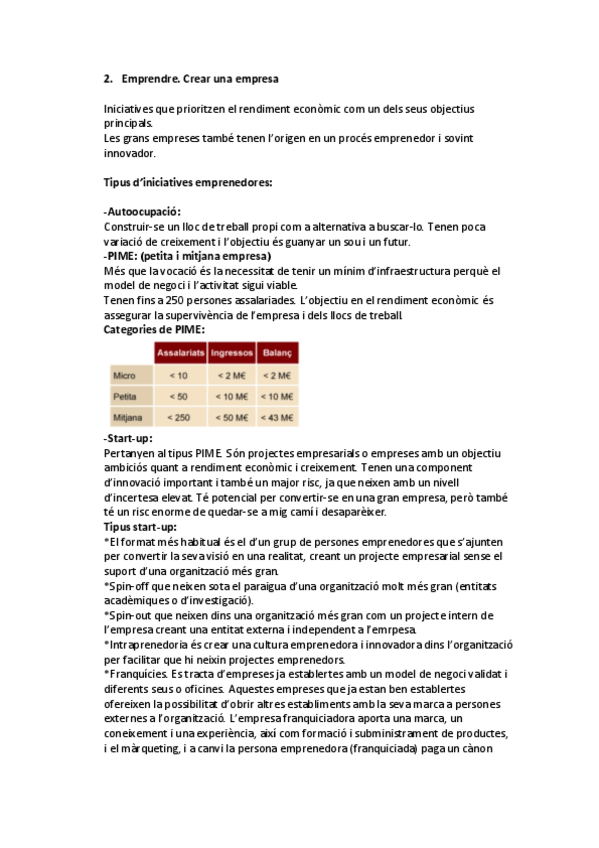 2. Emprendre. Crear una empresa

Iniciatives que prioritzen el rendiment econòmic com un dels seus objectius principals.
Les grans empreses també tenen l'origen en un procés emprenedor i sovint innovador.

Tipus d'iniciatives emprenedores:

-Autoocupació:
Construir-se un lloc de treball propi com a alternativa a buscar-lo. Tenen poca variació de creixement i l'objectiu és guanyar un sou i un futur.
-PIME: (petita i mitjana empresa)
Més que la vocació és la necessitat de tenir un mínim d'infraestructura perquè el model de negoci i l'activitat sigui viable.
Tenen fins a 250 persones assalariades. L'objectiu en el rendiment econòmic és assegurar la supervivència de l'empresa i dels llocs de treball.
Categories de PIME:

| | Assalariats | Ingressos | Balanç |
|---|---|---|---|
| Micro | < 10 | < 2 M€ | < 2 M€ |
| Petita | < 50 | < 10 M€ | < 10 M€ |
| Mitjana | < 250 | < 50 M€ | < 43 M€ |

-Start-up:
Pertanyen al tipus PIME. Són projectes empresarials o empreses amb un objectiu ambiciós quant a rendiment econòmic i creixement. Tenen una component d'innovació important i també un major risc, ja que neixen amb un nivell d'incertesa elevat. Té potencial per convertir-se en una gran empresa, però també té un risc enorme de quedar-se a mig camí i desaparèixer.
Tipus start-up:
*El format més habitual és el d'un grup de persones emprenedores que s'ajunten per convertir la seva visió en una realitat, creant un projecte empresarial sense el suport d'una organització més gran.
*Spin-off que neixen sota el paraigua d'una organització molt més gran (entitats acadèmiques o d'investigació).
*Spin-out que neixen dins una organització més gran com un projecte intern de l'empresa creant una entitat externa i independent a l'emrpesa.
*Intraprenedoria és crear una cultura emprenedora i innovadora dins l'organització per facilitar que hi neixin projectes emprenedors.
*Franquícies. Es tracta d'empreses ja establertes amb un model de negoci validat i diferents seus o oficines. Aquestes empreses que ja estan ben establertes ofereixen la possibilitat d'obrir altres establiments amb la seva marca a persones externes a l'organització. L'empresa franquiciadora aporta una marca, un coneixement i una experiència, així com formació i subministrament de productes, i el màrqueting, i a canvi la persona emprenedora (franquiciada) paga un cànon